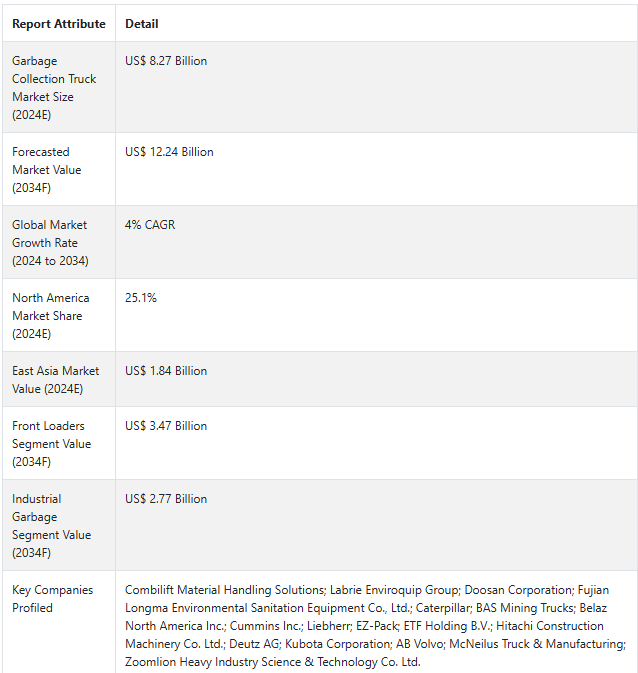 | Report Attribute | Detail |
|---|---|
| Garbage Collection Truck Market Size (2024E) | US$ 8.27 Billion |
| Forecasted Market Value (2034F) | US$ 12.24 Billion |
| Global Market Growth Rate (2024 to 2034) | 4% CAGR |
| North America Market Share (2024E) | 25.1% |
| East Asia Market Value (2024E) | US$ 1.84 Billion |
| Front Loaders Segment Value (2034F) | US$ 3.47 Billion |
| Industrial Garbage Segment Value (2034F) | US$ 2.77 Billion |
| Key Companies Profiled | Combilift Material Handling Solutions; Labrie Enviroquip Group; Doosan Corporation; Fujian Longma Environmental Sanitation Equipment Co., Ltd.; Caterpillar; BAS Mining Trucks; Belaz North America Inc.; Cummins Inc.; Liebherr; EZ-Pack; ETF Holding B.V.; Hitachi Construction Machinery Co. Ltd.; Deutz AG; Kubota Corporation; AB Volvo; McNeilus Truck & Manufacturing; Zoomlion Heavy Industry Science & Technology Co. Ltd. |